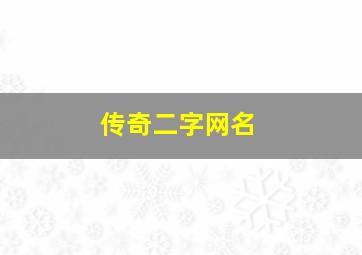 传奇二字网名